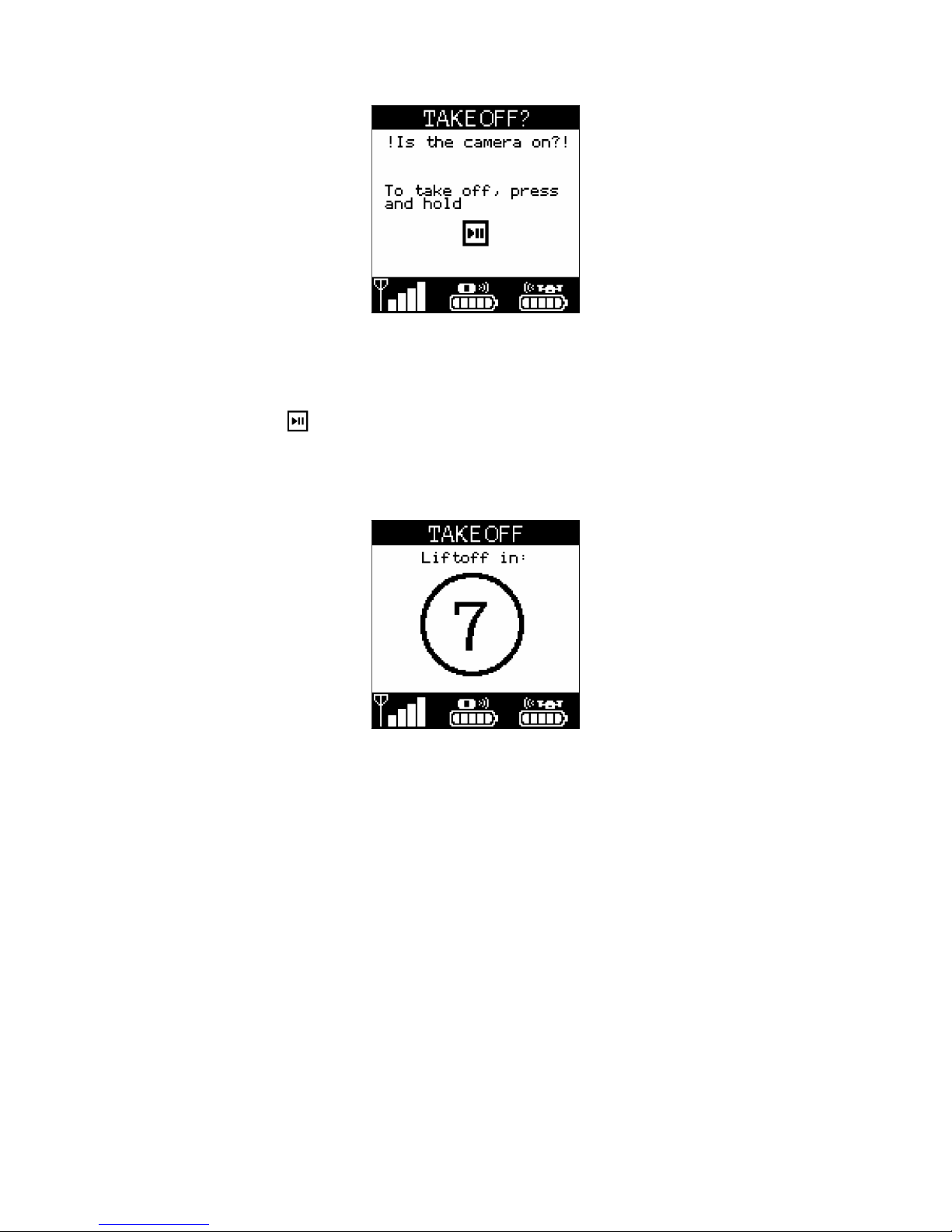 TAKE OFF?

!Is the camera on?!

To take off, press and hold

TAKE OFF

Liftoff in:

7